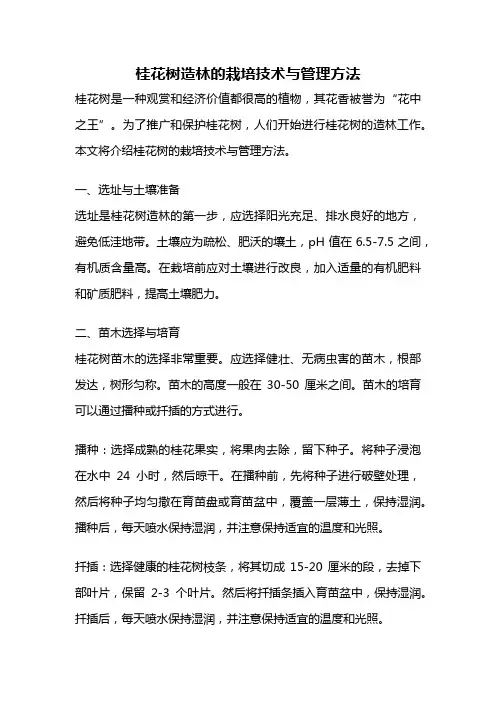 桂花树造林的栽培技术与管理方法

桂花树是一种观赏和经济价值都很高的植物，其花香被誉为“花中之王”。为了推广和保护桂花树，人们开始进行桂花树的造林工作。本文将介绍桂花树的栽培技术与管理方法。

一、选址与土壤准备

选址是桂花树造林的第一步，应选择阳光充足、排水良好的地方，避免低洼地带。土壤应为疏松、肥沃的壤土，pH 值在 6.5-7.5 之间，有机质含量高。在栽培前应对土壤进行改良，加入适量的有机肥料和矿质肥料，提高土壤肥力。

二、苗木选择与培育

桂花树苗木的选择非常重要。应选择健壮、无病虫害的苗木，根部发达，树形匀称。苗木的高度一般在 30-50 厘米之间。苗木的培育可以通过播种或扦插的方式进行。

播种：选择成熟的桂花果实，将果肉去除，留下种子。将种子浸泡在水中 24 小时，然后晾干。在播种前，先将种子进行破壁处理，然后将种子均匀撒在育苗盘或育苗盆中，覆盖一层薄土，保持湿润。播种后，每天喷水保持湿润，并注意保持适宜的温度和光照。

扦插：选择健康的桂花树枝条，将其切成 15-20 厘米的段，去掉下部叶片，保留 2-3 个叶片。然后将扦插条插入育苗盆中，保持湿润。扦插后，每天喷水保持湿润，并注意保持适宜的温度和光照。